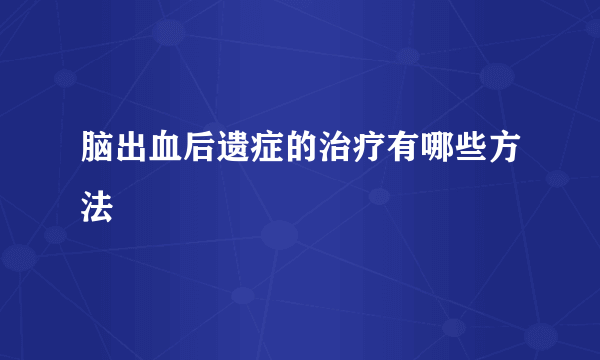 脑出血后遗症的治疗有哪些方法